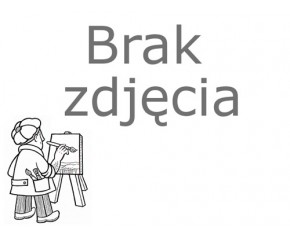 Brak zdjęcia